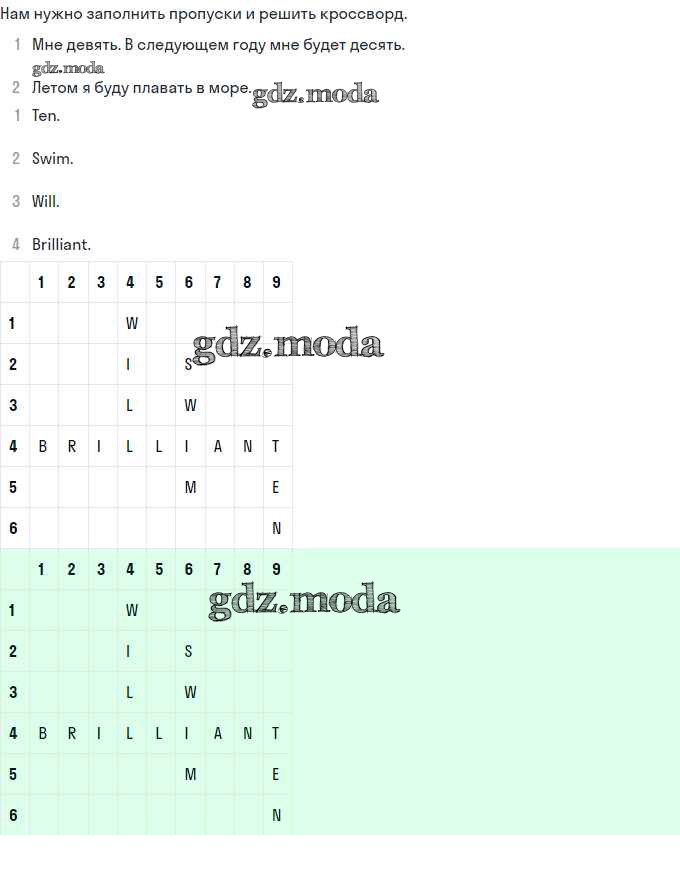 Нам нужно заполнить пропуски и решить кроссворд.

1 Мне девять. В следующем году мне будет десять.

gdz.moda

2 Летом я буду плавать в море.

gdz.moda

1 Ten.

2 Swim.

3 Will.

4 Brilliant.

| | 1 | 2 | 3 | 4 | 5 | 6 | 7 | 8 | 9 |
|---|---|---|---|---|---|---|---|---|---|
| 1 | | | | W | | | | | |
| 2 | | | | I | | S | | | |
| 3 | | | | L | | W | | | |
| 4 | B | R | I | L | L | I | A | N | T |
| 5 | | | | | | M | | | E |
| 6 | | | | | | | | | N |

gdz.moda

| | 1 | 2 | 3 | 4 | 5 | 6 | 7 | 8 | 9 |
|---|---|---|---|---|---|---|---|---|---|
| 1 | | | | W | | | | | |
| 2 | | | | I | | S | | | |
| 3 | | | | L | | W | | | |
| 4 | B | R | I | L | L | I | A | N | T |
| 5 | | | | | | M | | | E |
| 6 | | | | | | | | | N |

gdz.moda